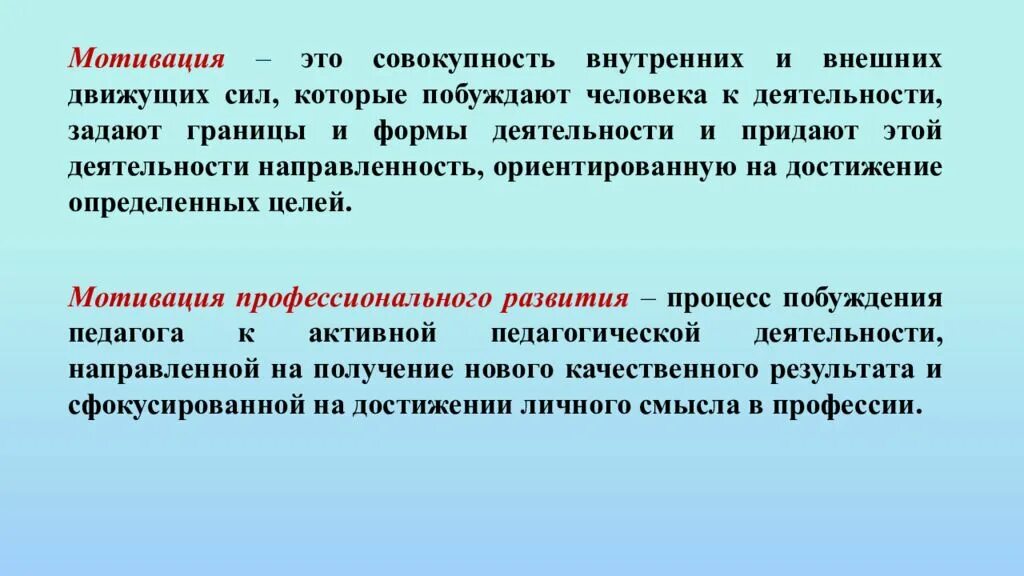 Мотивация – это совокупность внутренних и внешних движущих сил, которые побуждают человека к деятельности, задают границы и формы деятельности и придают этой деятельности направленность, ориентированную на достижение определенных целей.

Мотивация профессионального развития – процесс побуждения педагога к активной педагогической деятельности, направленной на получение нового качественного результата и сфокусированной на достижении личного смысла в профессии.